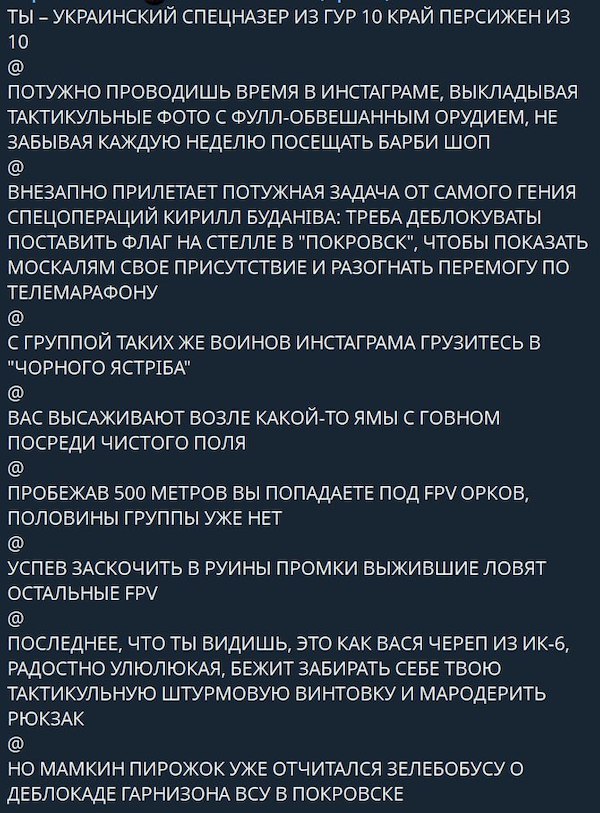 ТЫ – УКРАИНСКИЙ СПЕЦНАЗЕР ИЗ ГУР 10 КРАЙ ПЕРСИЖЕН ИЗ 10
@
ПОТУЖНО ПРОВОДИШЬ ВРЕМЯ В ИНСТАГРАМЕ, ВЫКЛАДЫВАЯ ТАКТИКУЛЬНЫЕ ФОТО С ФУЛЛ-ОБВЕШАННЫМ ОРУДИЕМ, НЕ ЗАБЫВАЯ КАЖДУЮ НЕДЕЛЮ ПОСЕЩАТЬ БАРБИ ШОП
@
ВНЕЗАПНО ПРИЛЕТАЕТ ПОТУЖНАЯ ЗАДАЧА ОТ САМОГО ГЕНИЯ СПЕЦОПЕРАЦИЙ КИРИЛЛ БУДАНІВА: ТРЕБА ДЕБЛОКУВАТЫ ПОСТАВИТЬ ФЛАГ НА СТЕЛЛЕ В "ПОКРОВСК", ЧТОБЫ ПОКАЗАТЬ МОСКАЛЯМ СВОЕ ПРИСУТСТВИЕ И РАЗОГНАТЬ ПЕРЕМОГУ ПО ТЕЛЕМАРАФОНУ
@
С ГРУППОЙ ТАКИХ ЖЕ ВОИНОВ ИНСТАГРАМА ГРУЗИТЕСЬ В "ЧОРНОГО ЯСТРІБА"
@
ВАС ВЫСАЖИВАЮТ ВОЗЛЕ КАКОЙ-ТО ЯМЫ С ГОВНОМ ПОСРЕДИ ЧИСТОГО ПОЛЯ
@
ПРОБЕЖАВ 500 МЕТРОВ ВЫ ПОПАДАЕТЕ ПОД FPV ОРКОВ, ПОЛОВИНЫ ГРУППЫ УЖЕ НЕТ
@
УСПЕВ ЗАСКОЧИТЬ В РУИНЫ ПРОМКИ ВЫЖИВШИЕ ЛОВЯТ ОСТАЛЬНЫЕ FPV
@
ПОСЛЕДНЕЕ, ЧТО ТЫ ВИДИШЬ, ЭТО КАК ВАСЯ ЧЕРЕП ИЗ ИК-6, РАДОСТНО УЛЮЛЮКАЯ, БЕЖИТ ЗАБИРАТЬ СЕБЕ ТВОЮ ТАКТИКУЛЬНУЮ ШТУРМОВУЮ ВИНТОВКУ И МАРОДЕРИТЬ РЮКЗАК
@
НО МАМКИН ПИРОЖОК УЖЕ ОТЧИТАЛСЯ ЗЕЛЕБОБУСУ О ДЕБЛОКАДЕ ГАРНИЗОНА ВСУ В ПОКРОВСКЕ